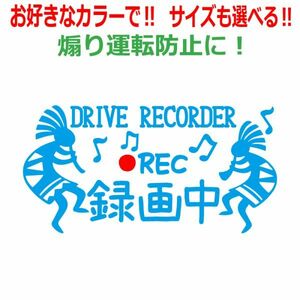 お好きなカラーで!! サイズも選べる!!
煽り運転防止に！

DRIVE RECORDER
REC
録画中